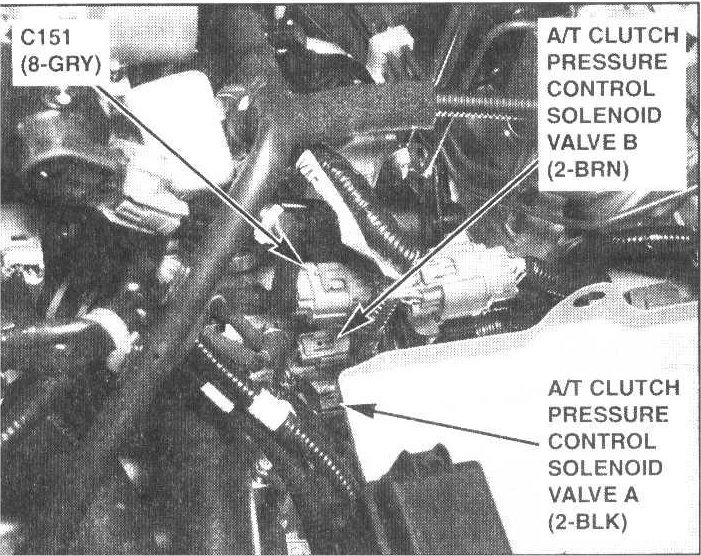 C151
(8-GRY)

A/T CLUTCH
PRESSURE
CONTROL
SOLENOID
VALVE B
(2-BRN)

A/T CLUTCH
PRESSURE
CONTROL
SOLENOID
VALVE A
(2-BLK)